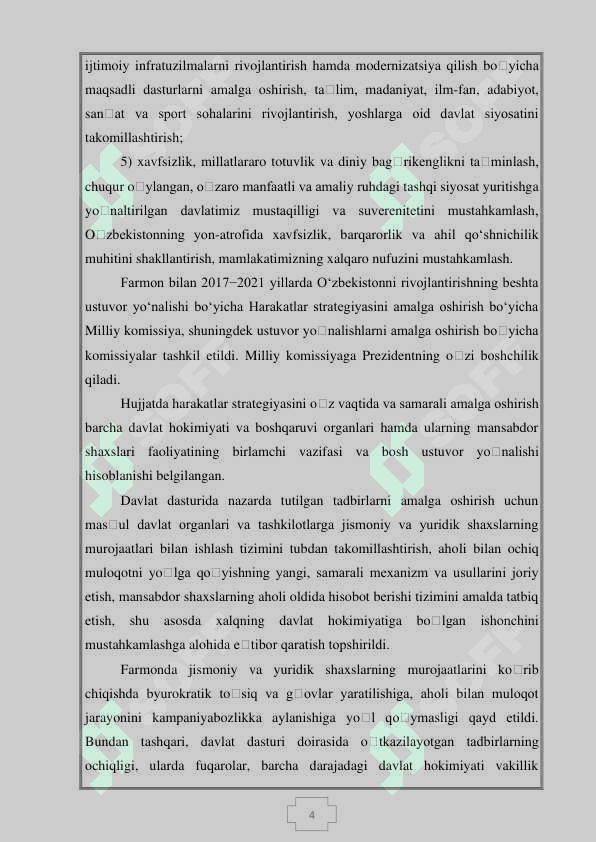 ijtimoiy infratuzilmalarni rivojlantirish hamda modernizatsiya qilish bo□yicha maqsadli dasturlarni amalga oshirish, ta□lim, madaniyat, ilm-fan, adabiyot, san□at va sport sohalarini rivojlantirish, yoshlarga oid davlat siyosatini takomillashtirish;

5) xavfsizlik, millatlararo totuvlik va diniy bag□rikenglikni ta□minlash, chuqur o□ylangan, o□zaro manfaatli va amaliy ruhdagi tashqi siyosat yuritishga yo□naltirilgan davlatimiz mustaqilligi va suverenitetini mustahkamlash, O□zbekistonning yon-atrofida xavfsizlik, barqarorlik va ahil qo‘shnichilik muhitini shakllantirish, mamlakatimizning xalqaro nufuzini mustahkamlash.

Farmon bilan 2017−2021 yillarda O‘zbekistonni rivojlantirishning beshta ustuvor yo‘nalishi bo‘yicha Harakatlar strategiyasini amalga oshirish bo‘yicha Milliy komissiya, shuningdek ustuvor yo□nalishlarni amalga oshirish bo□yicha komissiyalar tashkil etildi. Milliy komissiyaga Prezidentning o□zi boshchilik qiladi.

Hujjatda harakatlar strategiyasini o□z vaqtida va samarali amalga oshirish barcha davlat hokimiyati va boshqaruvi organlari hamda ularning mansabdor shaxslari faoliyatining birlamchi vazifasi va bosh ustuvor yo□nalishi hisoblanishi belgilangan.

Davlat dasturida nazarda tutilgan tadbirlarni amalga oshirish uchun mas□ul davlat organlari va tashkilotlarga jismoniy va yuridik shaxslarning murojaatlari bilan ishlash tizimini tubdan takomillashtirish, aholi bilan ochiq muloqotni yo□lga qo□yishning yangi, samarali mexanizm va usullarini joriy etish, mansabdor shaxslarning aholi oldida hisobot berishi tizimini amalda tatbiq etish, shu asosda xalqning davlat hokimiyatiga bo□lgan ishonchini mustahkamlashga alohida e□tibor qaratish topshirildi.

Farmonda jismoniy va yuridik shaxslarning murojaatlarini ko□rib chiqishda byurokratik to□siq va g□ovlar yaratilishiga, aholi bilan muloqot jarayonini kampaniyabozlikka aylanishiga yo□l qo□ymasligi qayd etildi. Bundan tashqari, davlat dasturi doirasida o□tkazilayotgan tadbirlarning ochiqligi, ularda fuqarolar, barcha darajadagi davlat hokimiyati vakillik

4